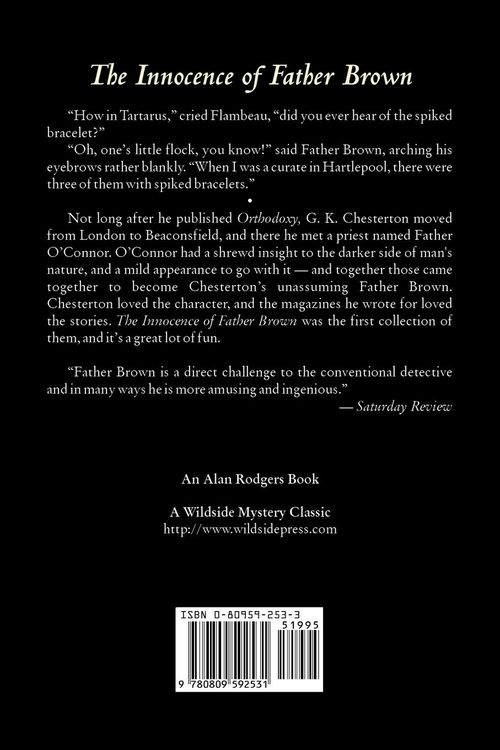 The Innocence of Father Brown

"How in Tartarus," cried Flambeau, "did you ever hear of the spiked bracelet?"

"Oh, one's little flock, you know!" said Father Brown, arching his eyebrows rather blankly. "When I was a curate in Hartlepool, there were three of them with spiked bracelets."

•

Not long after he published Orthodoxy, G. K. Chesterton moved from London to Beaconsfield, and there he met a priest named Father O'Connor. O'Connor had a shrewd insight to the darker side of man's nature, and a mild appearance to go with it — and together those came together to become Chesterton's unassuming Father Brown. Chesterton loved the character, and the magazines he wrote for loved the stories. The Innocence of Father Brown was the first collection of them, and it's a great lot of fun.

"Father Brown is a direct challenge to the conventional detective and in many ways he is more amusing and ingenious."
— Saturday Review

An Alan Rodgers Book

A Wildside Mystery Classic
http://www.wildsidepress.com

ISBN 0-80959-253-3
51995
9 780809 592531